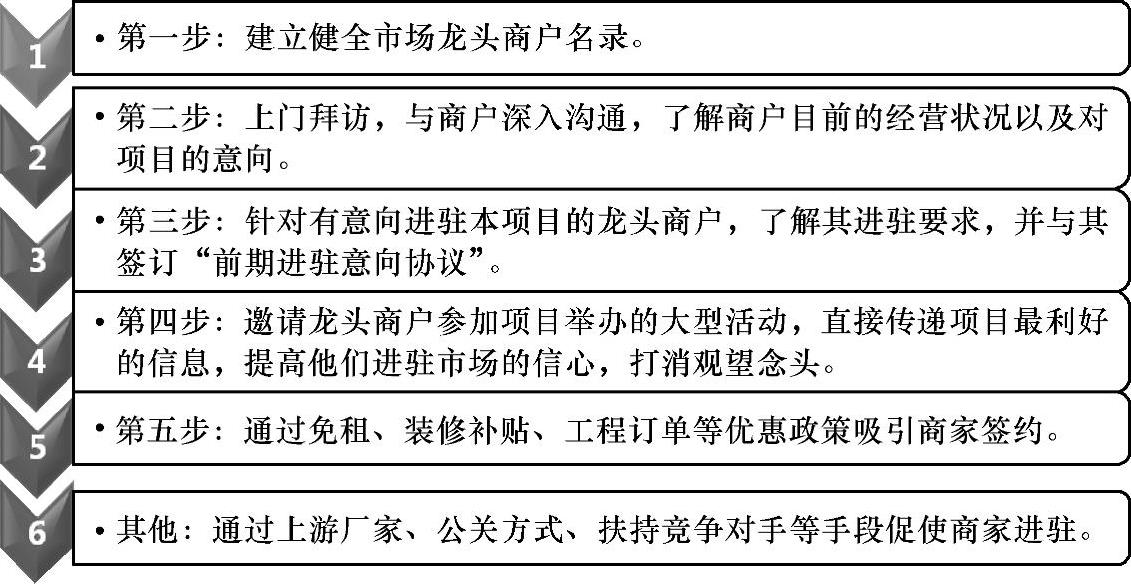 1
• 第一步：建立健全市场龙头商户名录。

2
• 第二步：上门拜访，与商户深入沟通，了解商户目前的经营状况以及对项目的意向。

3
• 第三步：针对有意向进驻本项目的龙头商户，了解其进驻要求，并与其签订“前期进驻意向协议”。

4
• 第四步：邀请龙头商户参加项目举办的大型活动，直接传递项目最利好的信息，提高他们进驻市场的信心，打消观望念头。

5
• 第五步：通过免租、装修补贴、工程订单等优惠政策吸引商家签约。

6
• 其他：通过上游厂家、公关方式、扶持竞争对手等手段促使商家进驻。